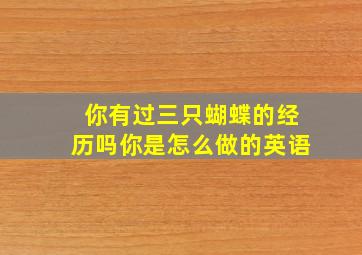 你有过三只蝴蝶的经历吗你是怎么做的英语